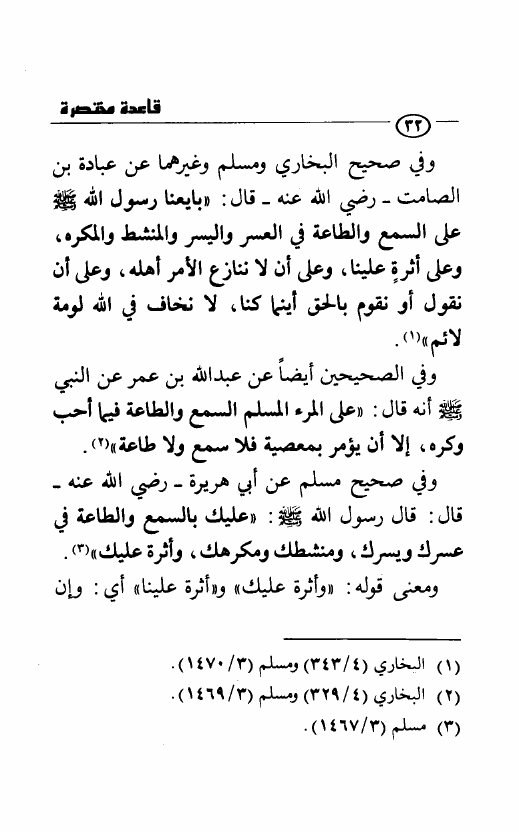 قاعدة مختصرة

٣٢

وفي صحيح البخاري ومسلم وغيرهما عن عبادة بن الصامت - رضي الله عنه - قال: «بايعنا رسول الله ﷺ على السمع والطاعة في العسر واليسر والمنشط والمكره، وعلى أثرةٍ علينا، وعلى أن لا ننازع الأمر أهله، وعلى أن نقول أو نقوم بالحق أينما كنا، لا نخاف في الله لومة لائم»$^{(١)}$.

وفي الصحيحين أيضاً عن عبدالله بن عمر عن النبي ﷺ أنه قال: «على المرء المسلم السمع والطاعة فيما أحب وكره، إلا أن يؤمر بمعصية فلا سمع ولا طاعة»$^{(٢)}$.

وفي صحيح مسلم عن أبي هريرة - رضي الله عنه - قال: قال رسول الله ﷺ: «عليك بالسمع والطاعة في عسرك ويسرك، ومنشطك ومكرهك، وأثرة عليك»$^{(٣)}$.

ومعنى قوله: «وأثرة عليك» و«أثرة علينا» أي: وإن

(١) البخاري (٣٤٣/٤) ومسلم (١٤٧٠/٣).
(٢) البخاري (٣٢٩/٤) ومسلم (١٤٦٩/٣).
(٣) مسلم (١٤٦٧/٣).